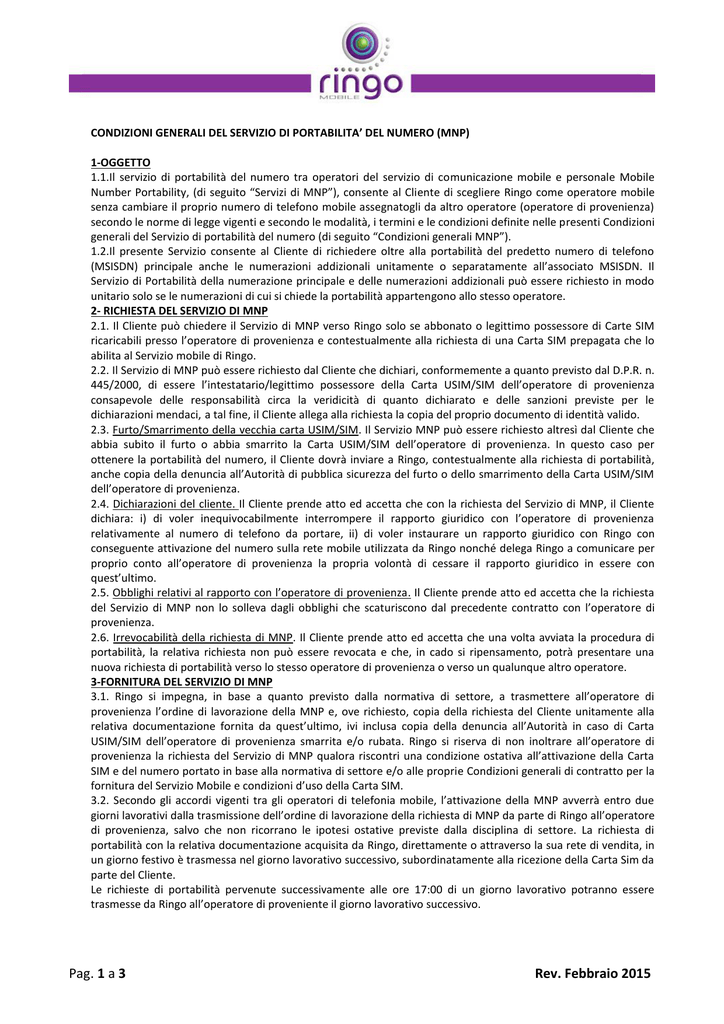 ringo
MOBILE

CONDIZIONI GENERALI DEL SERVIZIO DI PORTABILITA' DEL NUMERO (MNP)

1-OGGETTO
1.1.Il servizio di portabilità del numero tra operatori del servizio di comunicazione mobile e personale Mobile Number Portability, (di seguito "Servizi di MNP"), consente al Cliente di scegliere Ringo come operatore mobile senza cambiare il proprio numero di telefono mobile assegnatogli da altro operatore (operatore di provenienza) secondo le norme di legge vigenti e secondo le modalità, i termini e le condizioni definite nelle presenti Condizioni generali del Servizio di portabilità del numero (di seguito "Condizioni generali MNP").
1.2.Il presente Servizio consente al Cliente di richiedere oltre alla portabilità del predetto numero di telefono (MSISDN) principale anche le numerazioni addizionali unitamente o separatamente all'associato MSISDN. Il Servizio di Portabilità della numerazione principale e delle numerazioni addizionali può essere richiesto in modo unitario solo se le numerazioni di cui si chiede la portabilità appartengono allo stesso operatore.
2- RICHIESTA DEL SERVIZIO DI MNP
2.1. Il Cliente può chiedere il Servizio di MNP verso Ringo solo se abbonato o legittimo possessore di Carte SIM ricaricabili presso l'operatore di provenienza e contestualmente alla richiesta di una Carta SIM prepagata che lo abilita al Servizio mobile di Ringo.
2.2. Il Servizio di MNP può essere richiesto dal Cliente che dichiari, conformemente a quanto previsto dal D.P.R. n. 445/2000, di essere l'intestatario/legittimo possessore della Carta USIM/SIM dell'operatore di provenienza consapevole delle responsabilità circa la veridicità di quanto dichiarato e delle sanzioni previste per le dichiarazioni mendaci, a tal fine, il Cliente allega alla richiesta la copia del proprio documento di identità valido.
2.3. Furto/Smarrimento della vecchia carta USIM/SIM. Il Servizio MNP può essere richiesto altresì dal Cliente che abbia subito il furto o abbia smarrito la Carta USIM/SIM dell'operatore di provenienza. In questo caso per ottenere la portabilità del numero, il Cliente dovrà inviare a Ringo, contestualmente alla richiesta di portabilità, anche copia della denuncia all'Autorità di pubblica sicurezza del furto o dello smarrimento della Carta USIM/SIM dell'operatore di provenienza.
2.4. Dichiarazioni del cliente. Il Cliente prende atto ed accetta che con la richiesta del Servizio di MNP, il Cliente dichiara: i) di voler inequivocabilmente interrompere il rapporto giuridico con l'operatore di provenienza relativamente al numero di telefono da portare, ii) di voler instaurare un rapporto giuridico con Ringo con conseguente attivazione del numero sulla rete mobile utilizzata da Ringo nonché delega Ringo a comunicare per proprio conto all'operatore di provenienza la propria volontà di cessare il rapporto giuridico in essere con quest'ultimo.
2.5. Obblighi relativi al rapporto con l'operatore di provenienza. Il Cliente prende atto ed accetta che la richiesta del Servizio di MNP non lo solleva dagli obblighi che scaturiscono dal precedente contratto con l'operatore di provenienza.
2.6. Irrevocabilità della richiesta di MNP. Il Cliente prende atto ed accetta che una volta avviata la procedura di portabilità, la relativa richiesta non può essere revocata e che, in cado si ripensamento, potrà presentare una nuova richiesta di portabilità verso lo stesso operatore di provenienza o verso un qualunque altro operatore.
3-FORNITURA DEL SERVIZIO DI MNP
3.1. Ringo si impegna, in base a quanto previsto dalla normativa di settore, a trasmettere all'operatore di provenienza l'ordine di lavorazione della MNP e, ove richiesto, copia della richiesta del Cliente unitamente alla relativa documentazione fornita da quest'ultimo, ivi inclusa copia della denuncia all'Autorità in caso di Carta USIM/SIM dell'operatore di provenienza smarrita e/o rubata. Ringo si riserva di non inoltrare all'operatore di provenienza la richiesta del Servizio di MNP qualora riscontri una condizione ostativa all'attivazione della Carta SIM e del numero portato in base alla normativa di settore e/o alle proprie Condizioni generali di contratto per la fornitura del Servizio Mobile e condizioni d'uso della Carta SIM.
3.2. Secondo gli accordi vigenti tra gli operatori di telefonia mobile, l'attivazione della MNP avverrà entro due giorni lavorativi dalla trasmissione dell'ordine di lavorazione della richiesta di MNP da parte di Ringo all'operatore di provenienza, salvo che non ricorrano le ipotesi ostative previste dalla disciplina di settore. La richiesta di portabilità con la relativa documentazione acquisita da Ringo, direttamente o attraverso la sua rete di vendita, in un giorno festivo è trasmessa nel giorno lavorativo successivo, subordinatamente alla ricezione della Carta Sim da parte del Cliente.
Le richieste di portabilità pervenute successivamente alle ore 17:00 di un giorno lavorativo potranno essere trasmesse da Ringo all'operatore di proveniente il giorno lavorativo successivo.

Pag. 1 a 3 Rev. Febbraio 2015